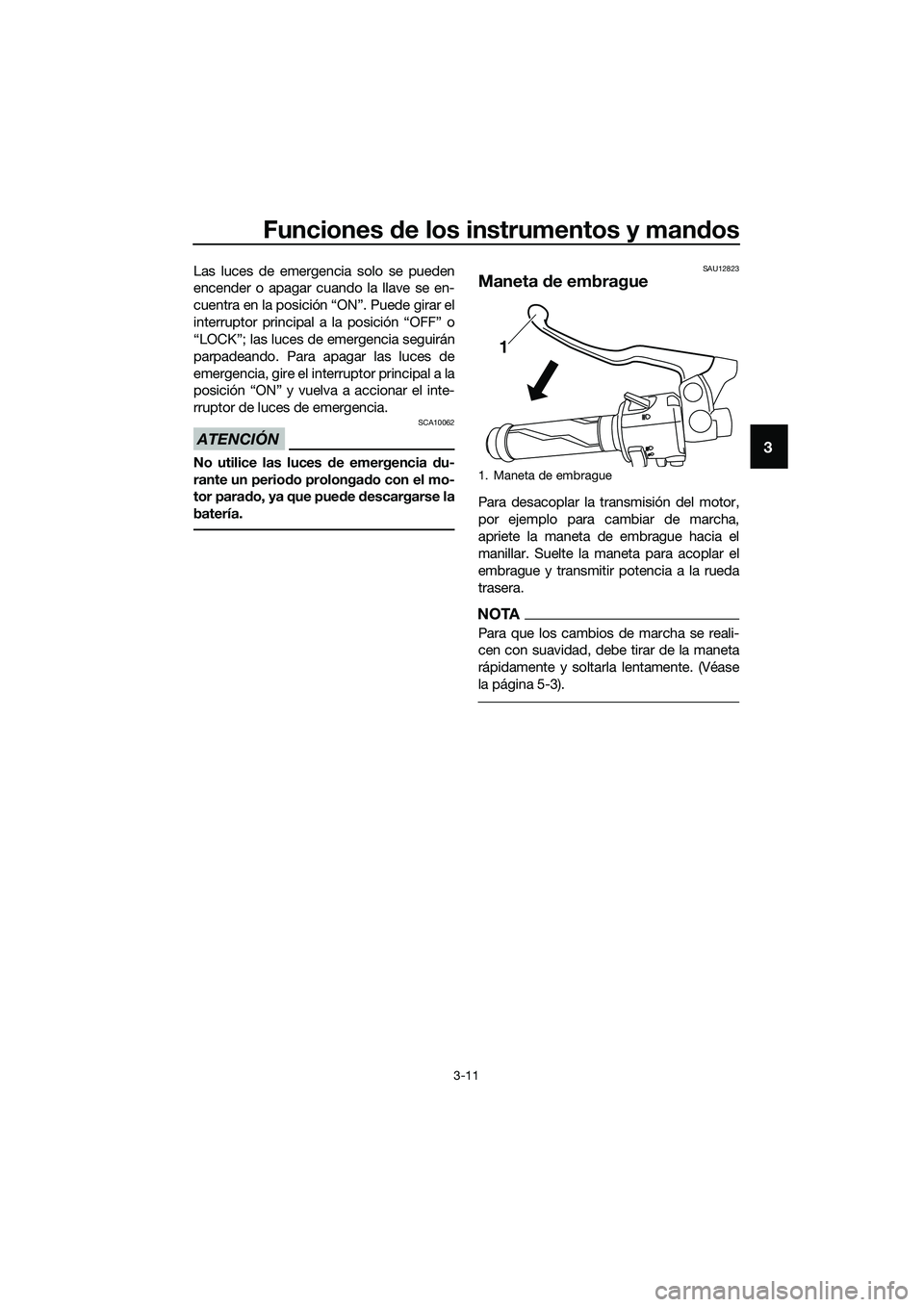 Funciones de los instrumentos y mandos

Las luces de emergencia solo se pueden encender o apagar cuando la llave se encuentra en la posición “ON”. Puede girar el interruptor principal a la posición “OFF” o “LOCK”; las luces de emergencia seguirán parpadeando. Para apagar las luces de emergencia, gire el interruptor principal a la posición “ON” y vuelva a accionar el interruptor de luces de emergencia.

SCA10062

ATENCIÓN

No utilice las luces de emergencia durante un periodo prolongado con el motor parado, ya que puede descargarse la batería.

SAU12823

Maneta de embrague

1

1. Maneta de embrague

Para desacoplar la transmisión del motor, por ejemplo para cambiar de marcha, apriete la maneta de embrague hacia el manillar. Suelte la maneta para acoplar el embrague y transmitir potencia a la rueda trasera.

NOTA

Para que los cambios de marcha se realicen con suavidad, debe tirar de la maneta rápidamente y soltarla lentamente. (Véase la página 5-3).

3

3-11

carmanualsonline.info